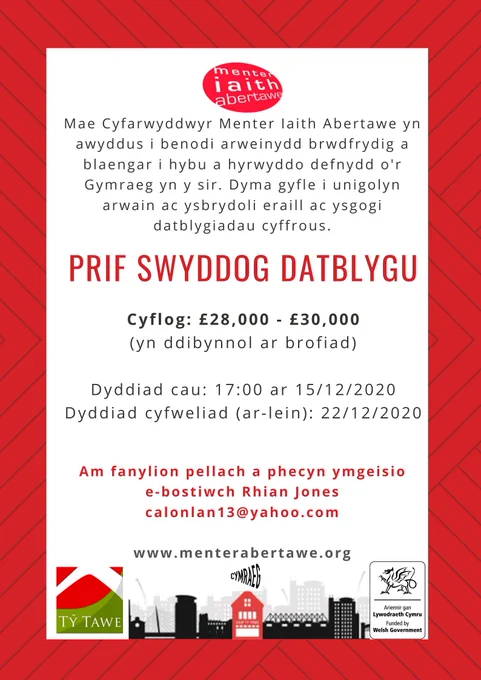 menter iaith abertawe

Mae Cyfarwyddwyr Menter Iaith Abertawe yn awyddus i benodi arweinydd brwdfrydig a blaengar i hybu a hyrwyddo defnydd o'r Gymraeg yn y sir. Dyma gyfle i unigolyn arwain ac ysbrydoli eraill ac ysgogi datblygiadau cyffrous.

PRIF SWYDDOG DATBLYGU

Cyflog: £28,000 - £30,000
(yn ddibynnol ar brofiad)

Dyddiad cau: 17:00 ar 15/12/2020
Dyddiad cyfweliad (ar-lein): 22/12/2020

Am fanylion pellach a phecyn ymgeisio e-bostiwch Rhian Jones calonlan13@yahoo.com

www.menterabertawe.org

TŶ TAWE

CYMRAEG

Ariennir gan Lywodraeth Cymru
Funded by Welsh Government